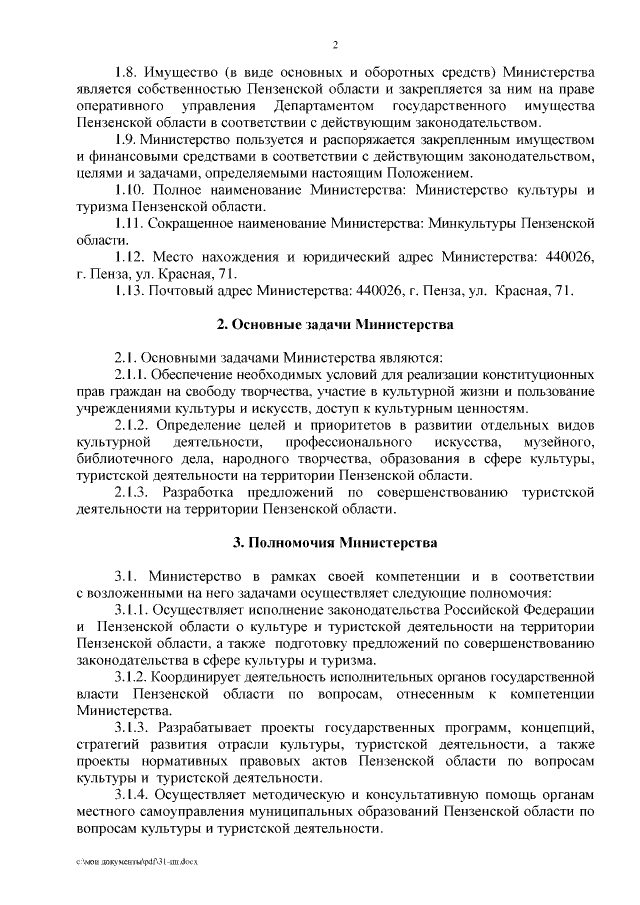 2

1.8. Имущество (в виде основных и оборотных средств) Министерства является собственностью Пензенской области и закрепляется за ним на праве оперативного управления Департаментом государственного имущества Пензенской области в соответствии с действующим законодательством.

1.9. Министерство пользуется и распоряжается закрепленным имуществом и финансовыми средствами в соответствии с действующим законодательством, целями и задачами, определяемыми настоящим Положением.

1.10. Полное наименование Министерства: Министерство культуры и туризма Пензенской области.

1.11. Сокращенное наименование Министерства: Минкультуры Пензенской области.

1.12. Место нахождения и юридический адрес Министерства: 440026, г. Пенза, ул. Красная, 71.

1.13. Почтовый адрес Министерства: 440026, г. Пенза, ул. Красная, 71.

2. Основные задачи Министерства

2.1. Основными задачами Министерства являются:

2.1.1. Обеспечение необходимых условий для реализации конституционных прав граждан на свободу творчества, участие в культурной жизни и пользование учреждениями культуры и искусств, доступ к культурным ценностям.

2.1.2. Определение целей и приоритетов в развитии отдельных видов культурной деятельности, профессионального искусства, музейного, библиотечного дела, народного творчества, образования в сфере культуры, туристской деятельности на территории Пензенской области.

2.1.3. Разработка предложений по совершенствованию туристской деятельности на территории Пензенской области.

3. Полномочия Министерства

3.1. Министерство в рамках своей компетенции и в соответствии с возложенными на него задачами осуществляет следующие полномочия:

3.1.1. Осуществляет исполнение законодательства Российской Федерации и Пензенской области о культуре и туристской деятельности на территории Пензенской области, а также подготовку предложений по совершенствованию законодательства в сфере культуры и туризма.

3.1.2. Координирует деятельность исполнительных органов государственной власти Пензенской области по вопросам, отнесенным к компетенции Министерства.

3.1.3. Разрабатывает проекты государственных программ, концепций, стратегий развития отрасли культуры, туристской деятельности, а также проекты нормативных правовых актов Пензенской области по вопросам культуры и туристской деятельности.

3.1.4. Осуществляет методическую и консультативную помощь органам местного самоуправления муниципальных образований Пензенской области по вопросам культуры и туристской деятельности.

c:\мои документы\pdf\31-пп.docx